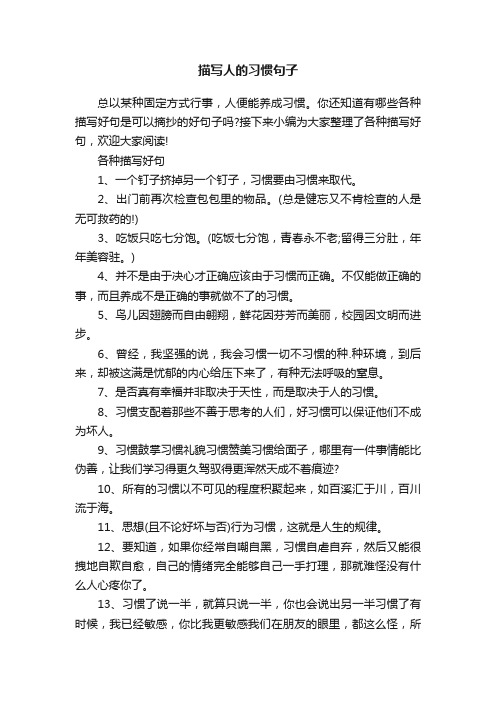 描写人的习惯句子

总以某种固定方式行事，人便能养成习惯。你还知道有哪些各种描写好句是可以摘抄的好句子吗?接下来小编为大家整理了各种描写好句，欢迎大家阅读!

各种描写好句

1、一个钉子挤掉另一个钉子，习惯要由习惯来取代。

2、出门前再次检查包包里的物品。(总是健忘又不肯检查的人是无可救药的!)

3、吃饭只吃七分饱。(吃饭七分饱，青春永不老;留得三分肚，年年美容驻。)

4、并不是由于决心才正确应该由于习惯而正确。不仅能做正确的事，而且养成不是正确的事就做不了的习惯。

5、鸟儿因翅膀而自由翱翔，鲜花因芬芳而美丽，校园因文明而进步。

6、曾经，我坚强的说，我会习惯一切不习惯的种.种环境，到后来，却被这满是忧郁的内心给压下来了，有种无法呼吸的窒息。

7、是否真有幸福并非取决于天性，而是取决于人的习惯。

8、习惯支配着那些不善于思考的人们，好习惯可以保证他们不成为坏人。

9、习惯鼓掌习惯礼貌习惯赞美习惯给面子，哪里有一件事情能比伪善，让我们学习得更久驾驭得更浑然天成不着痕迹?

10、所有的习惯以不可见的程度积聚起来，如百溪汇于川，百川流于海。

11、思想(且不论好坏与否)行为习惯，这就是人生的规律。

12、要知道，如果你经常自嘲自黑，习惯自虐自弃，然后又能很拽地自欺自愈，自己的情绪完全能够自己一手打理，那就难怪没有什么人心疼你了。

13、习惯了说一半，就算只说一半，你也会说出另一半习惯了有时候，我已经敏感，你比我更敏感我们在朋友的眼里，都这么怪，所